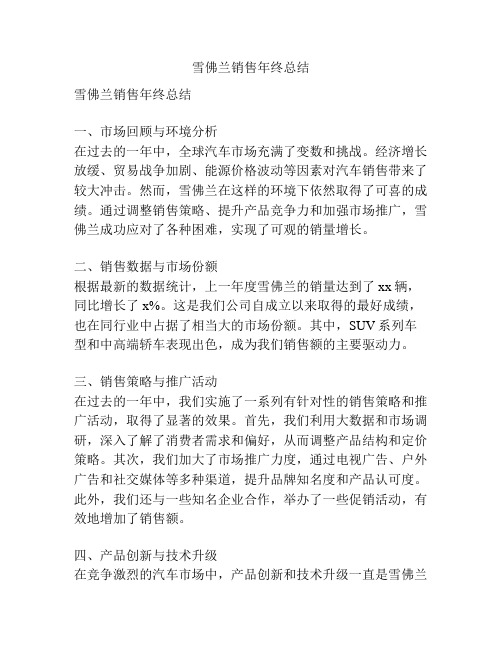 雪佛兰销售年终总结

雪佛兰销售年终总结

一、市场回顾与环境分析
在过去的一年中，全球汽车市场充满了变数和挑战。经济增长放缓、贸易战争加剧、能源价格波动等因素对汽车销售带来了较大冲击。然而，雪佛兰在这样的环境下依然取得了可喜的成绩。通过调整销售策略、提升产品竞争力和加强市场推广，雪佛兰成功应对了各种困难，实现了可观的销量增长。

二、销售数据与市场份额
根据最新的数据统计，上一年度雪佛兰的销量达到了 xx 辆，同比增长了 x%。这是我们公司自成立以来取得的最好成绩，也在同行业中占据了相当大的市场份额。其中，SUV 系列车型和中高端轿车表现出色，成为我们销售额的主要驱动力。

三、销售策略与推广活动
在过去的一年中，我们实施了一系列有针对性的销售策略和推广活动，取得了显著的效果。首先，我们利用大数据和市场调研，深入了解了消费者需求和偏好，从而调整产品结构和定价策略。其次，我们加大了市场推广力度，通过电视广告、户外广告和社交媒体等多种渠道，提升品牌知名度和产品认可度。此外，我们还与一些知名企业合作，举办了一些促销活动，有效地增加了销售额。

四、产品创新与技术升级
在竞争激烈的汽车市场中，产品创新和技术升级一直是雪佛兰